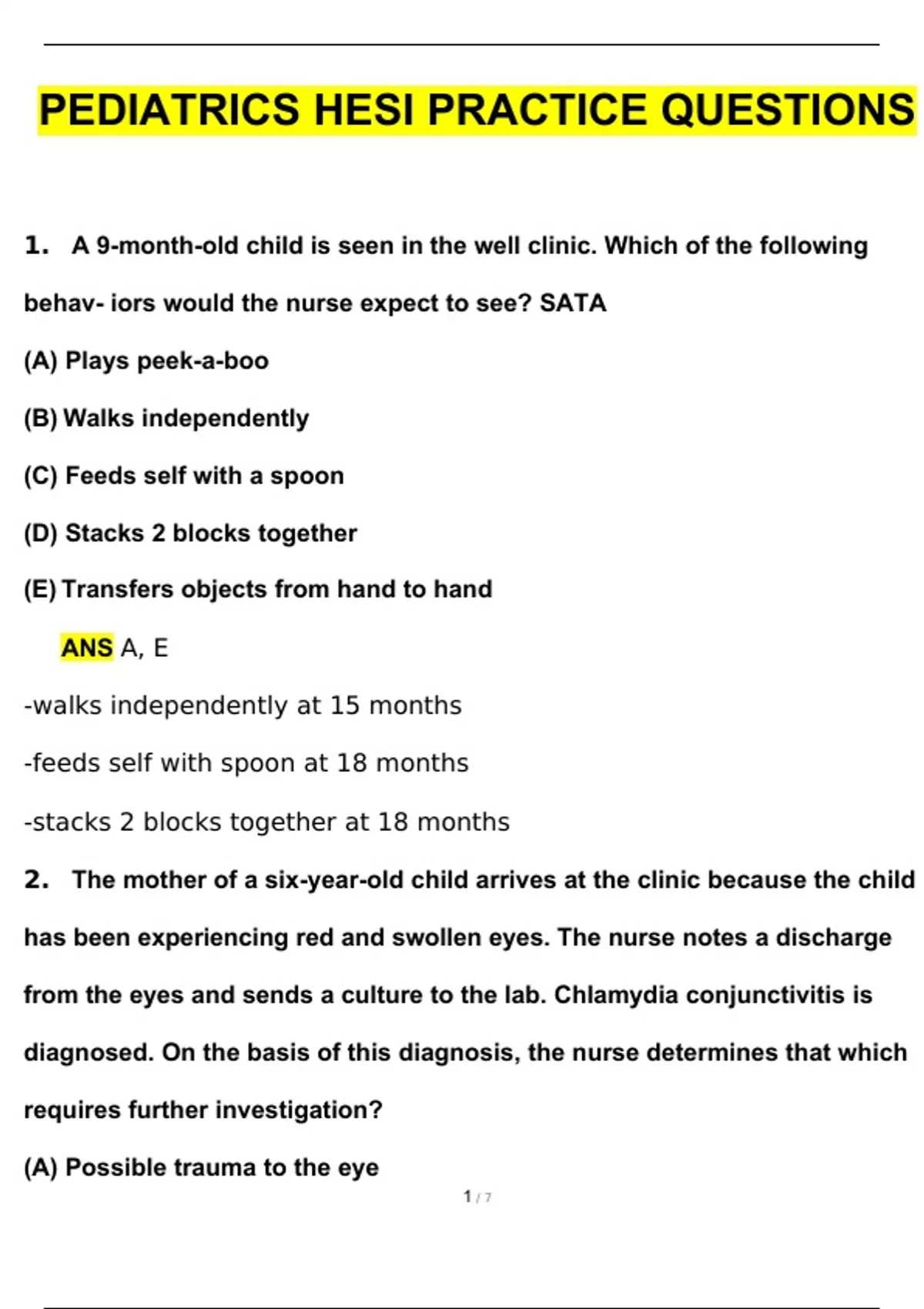 PEDIATRICS HESI PRACTICE QUESTIONS

1. A 9-month-old child is seen in the well clinic. Which of the following behav- iors would the nurse expect to see? SATA

(A) Plays peek-a-boo

(B) Walks independently

(C) Feeds self with a spoon

(D) Stacks 2 blocks together

(E) Transfers objects from hand to hand

ANS A, E

-walks independently at 15 months

-feeds self with spoon at 18 months

-stacks 2 blocks together at 18 months

2. The mother of a six-year-old child arrives at the clinic because the child has been experiencing red and swollen eyes. The nurse notes a discharge from the eyes and sends a culture to the lab. Chlamydia conjunctivitis is diagnosed. On the basis of this diagnosis, the nurse determines that which requires further investigation?

(A) Possible trauma to the eye

1 / 7